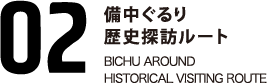 02
備中ぐるり
歴史探訪ルート
BICHU AROUND
HISTORICAL VISITING ROUTE